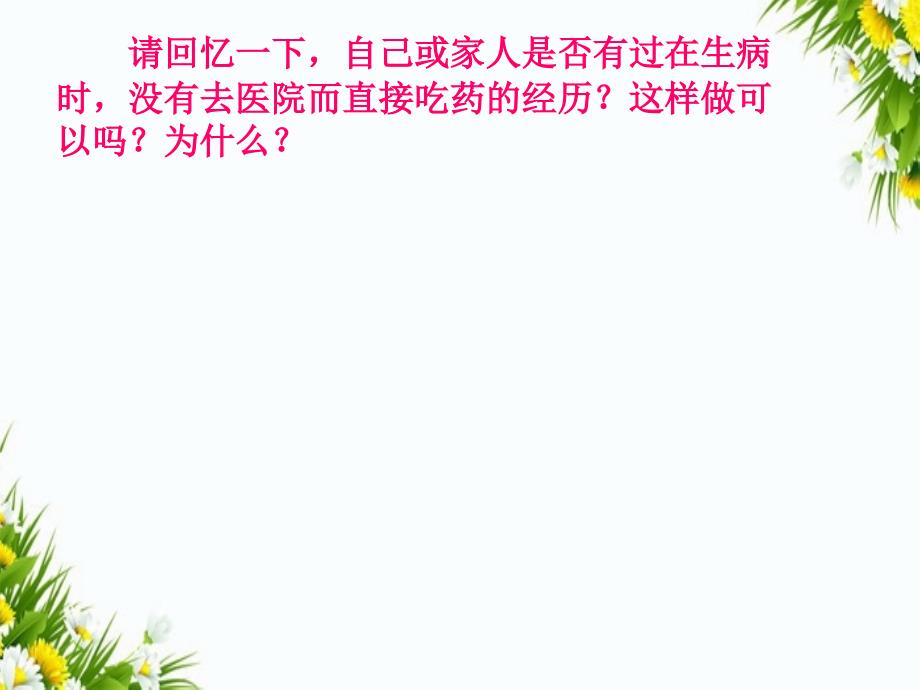 请回忆一下，自己或家人是否有过在生病时，没有去医院而直接吃药的经历？这样做可以吗？为什么？